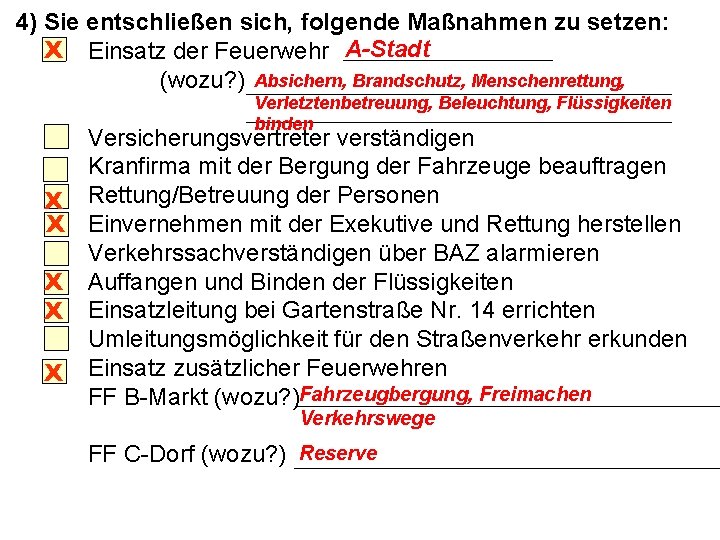 4) Sie entschließen sich, folgende Maßnahmen zu setzen:

X Einsatz der Feuerwehr A-Stadt

(wozu?) Absichern, Brandschutz, Menschenrettung, Verletztenbetreuung, Beleuchtung, Flüssigkeiten binden

Versicherungsvertreter verständigen

Kranfirma mit der Bergung der Fahrzeuge beauftragen

X Rettung/Betreuung der Personen

X Einvernehmen mit der Exekutive und Rettung herstellen

Verkehrssachverständigen über BAZ alarmieren

X Auffangen und Binden der Flüssigkeiten

X Einsatzleitung bei Gartenstraße Nr. 14 errichten

Umleitungsmöglichkeit für den Straßenverkehr erkunden

X Einsatz zusätzlicher Feuerwehren

FF B-Markt (wozu?) Fahrzeugbergung, Freimachen Verkehrswege

FF C-Dorf (wozu?) Reserve